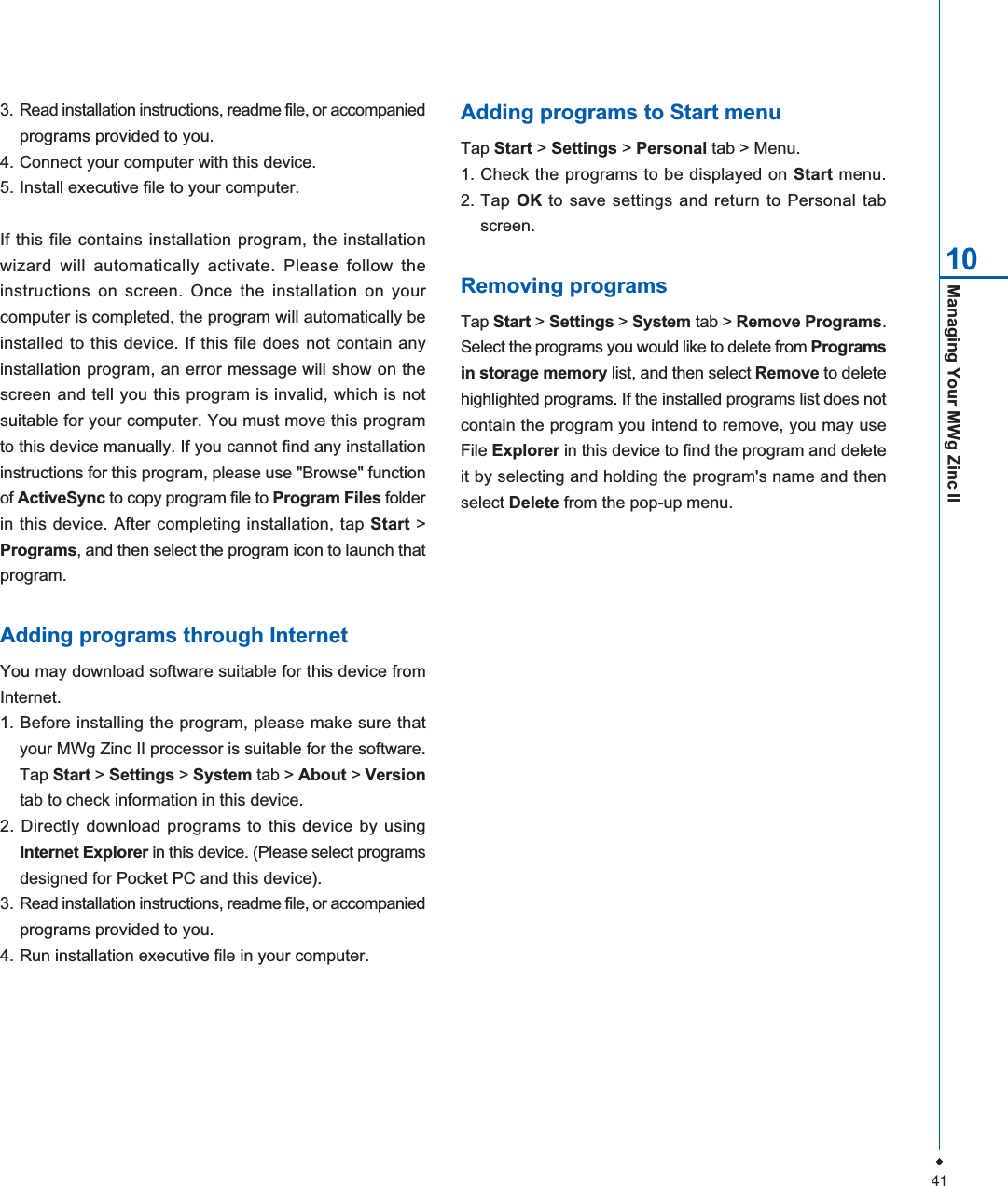 3. Read installation instructions, readme file, or accompanied programs provided to you.
4. Connect your computer with this device.
5. Install executive file to your computer.

If this file contains installation program, the installation wizard will automatically activate. Please follow the instructions on screen. Once the installation on your computer is completed, the program will automatically be installed to this device. If this file does not contain any installation program, an error message will show on the screen and tell you this program is invalid, which is not suitable for your computer. You must move this program to this device manually. If you cannot find any installation instructions for this program, please use "Browse" function of ActiveSync to copy program file to Program Files folder in this device. After completing installation, tap Start > Programs, and then select the program icon to launch that program.

Adding programs through Internet

You may download software suitable for this device from Internet.
1. Before installing the program, please make sure that your MWg Zinc II processor is suitable for the software. Tap Start > Settings > System tab > About > Version tab to check information in this device.
2. Directly download programs to this device by using Internet Explorer in this device. (Please select programs designed for Pocket PC and this device).
3. Read installation instructions, readme file, or accompanied programs provided to you.
4. Run installation executive file in your computer.

Adding programs to Start menu

Tap Start > Settings > Personal tab > Menu.
1. Check the programs to be displayed on Start menu.
2. Tap OK to save settings and return to Personal tab screen.

Removing programs

Tap Start > Settings > System tab > Remove Programs. Select the programs you would like to delete from Programs in storage memory list, and then select Remove to delete highlighted programs. If the installed programs list does not contain the program you intend to remove, you may use File Explorer in this device to find the program and delete it by selecting and holding the program's name and then select Delete from the pop-up menu.

10
Managing Your MWg Zinc II

41